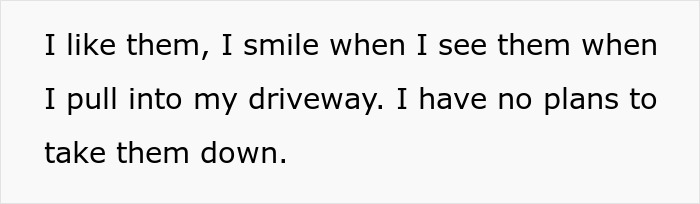 I like them, I smile when I see them when I pull into my driveway. I have no plans to take them down.